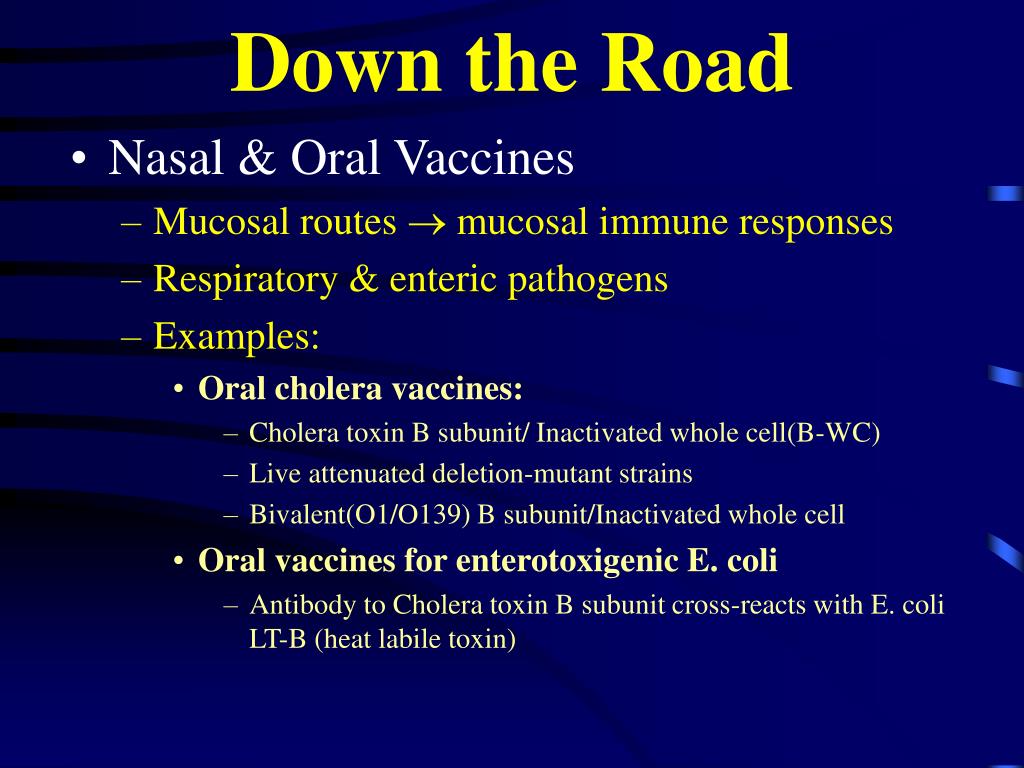 Down the Road

• Nasal & Oral Vaccines
– Mucosal routes $\rightarrow$ mucosal immune responses
– Respiratory & enteric pathogens
– Examples:
• Oral cholera vaccines:
– Cholera toxin B subunit/ Inactivated whole cell(B-WC)
– Live attenuated deletion-mutant strains
– Bivalent(O1/O139) B subunit/Inactivated whole cell
• Oral vaccines for enterotoxigenic E. coli
– Antibody to Cholera toxin B subunit cross-reacts with E. coli LT-B (heat labile toxin)